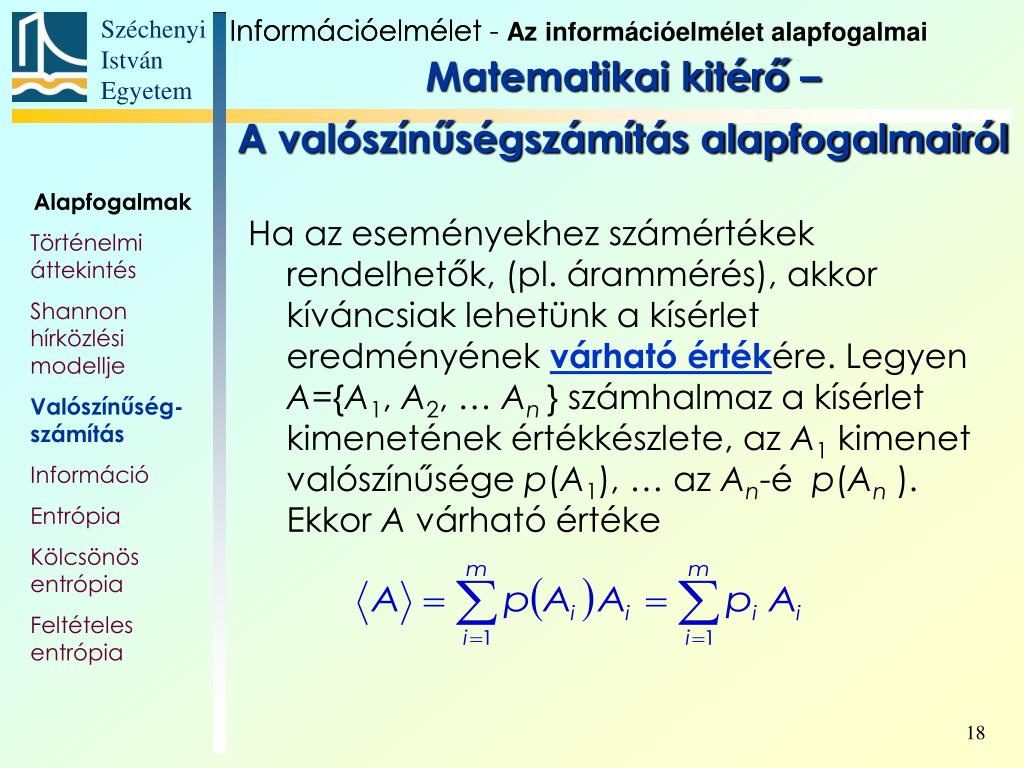 Széchenyi István Egyetem

Információelmélet - Az információelmélet alapfogalmai

Matematikai kitérő –

A valószínűségszámítás alapfogalmairól

Alapfogalmak

Történelmi áttekintés

Shannon hírközlési modellje

Valószínűség-számítás

Információ

Entrópia

Kölcsönös entrópia

Feltételes entrópia

Ha az eseményekhez számértékek rendelhetők, (pl. árammérés), akkor kíváncsiak lehetünk a kísérlet eredményének várható értékére. Legyen $A=\{A_1, A_2, \ldots A_n\}$ számhalmaz a kísérlet kimenetének értékkészlete, az $A_1$ kimenet valószínűsége $p(A_1)$, … az $A_n$-é $p(A_n)$. Ekkor $A$ várható értéke

$\langle A \rangle = \sum_{i=1}^{m} p(A_i) A_i = \sum_{i=1}^{m} p_i A_i$

18